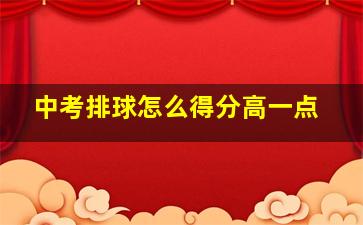 中考排球怎么得分高一点